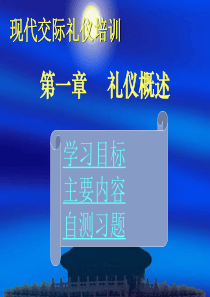 现代交际礼仪培训

第一章　礼仪概述

学习目标

主要内容

自测习题